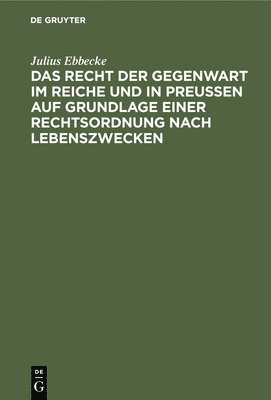 DE GRUYTER

Julius Ebbecke

DAS RECHT DER GEGENWART IM REICHE UND IN PREUSSEN AUF GRUNDLAGE EINER RECHTSORDNUNG NACH LEBENSZWECKEN

DE
G